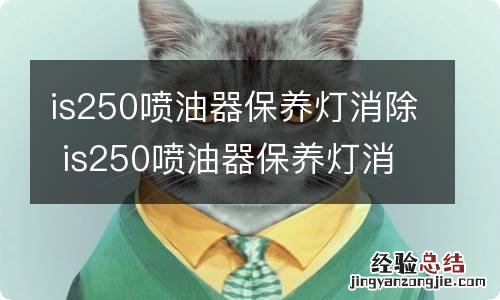 is250喷油器保养灯消除 is250喷油器保养灯消

经验总结
jingyanzongjie.com